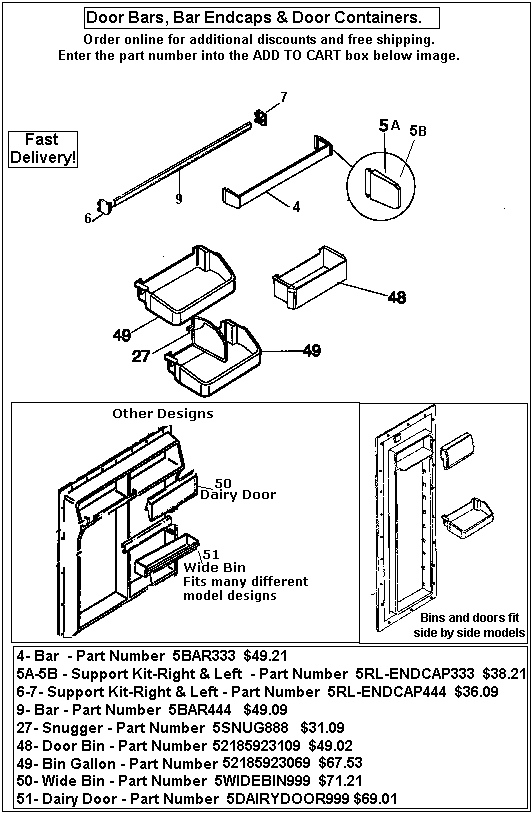 Door Bars, Bar Endcaps & Door Containers.
Order online for additional discounts and free shipping.
Enter the part number into the ADD TO CART box below image.

Fast Delivery!

7
5A
5B
9
6
4
48
49
27
49

Other Designs
50
Dairy Door
51
Wide Bin
Fits many different model designs

Bins and doors fit side by side models

4- Bar - Part Number 5BAR333 $49.21
5A-5B - Support Kit-Right & Left - Part Number 5RL-ENDCAP333 $38.21
6-7- Support Kit-Right & Left - Part Number 5RL-ENDCAP444 $36.09
9- Bar - Part Number 5BAR444 $49.09
27- Snugger - Part Number 5SNUG888 $31.09
48- Door Bin - Part Number 52185923109 $49.02
49- Bin Gallon - Part Number 52185923069 $67.53
50- Wide Bin - Part Number 5WIDEBIN999 $71.21
51- Dairy Door - Part Number 5DAIRYDOOR999 $69.01